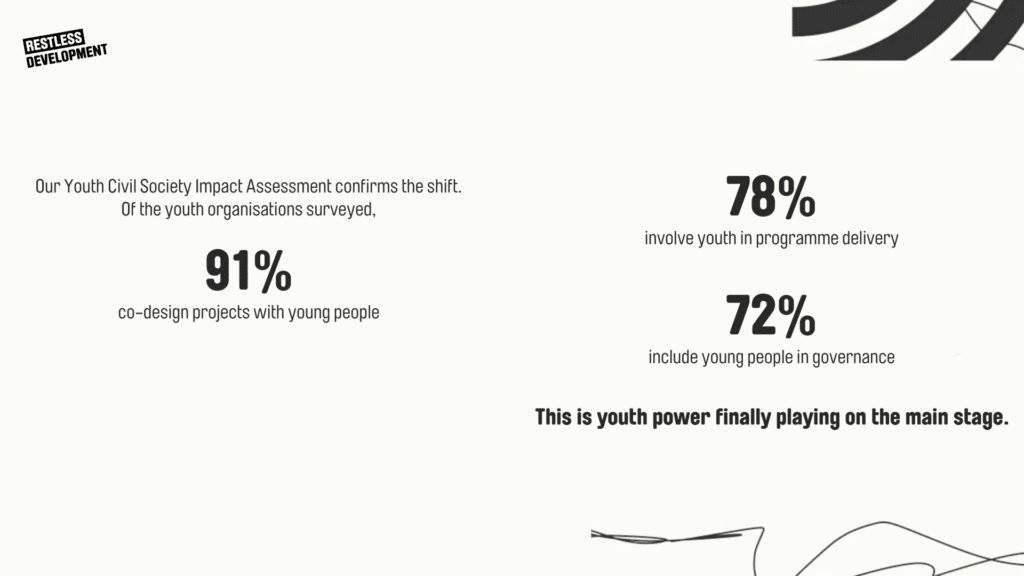 RESTLESS
DEVELOPMENT

Our Youth Civil Society Impact Assessment confirms the shift. Of the youth organisations surveyed,

91%
co-design projects with young people

78%
involve youth in programme delivery

72%
include young people in governance

This is youth power finally playing on the main stage.